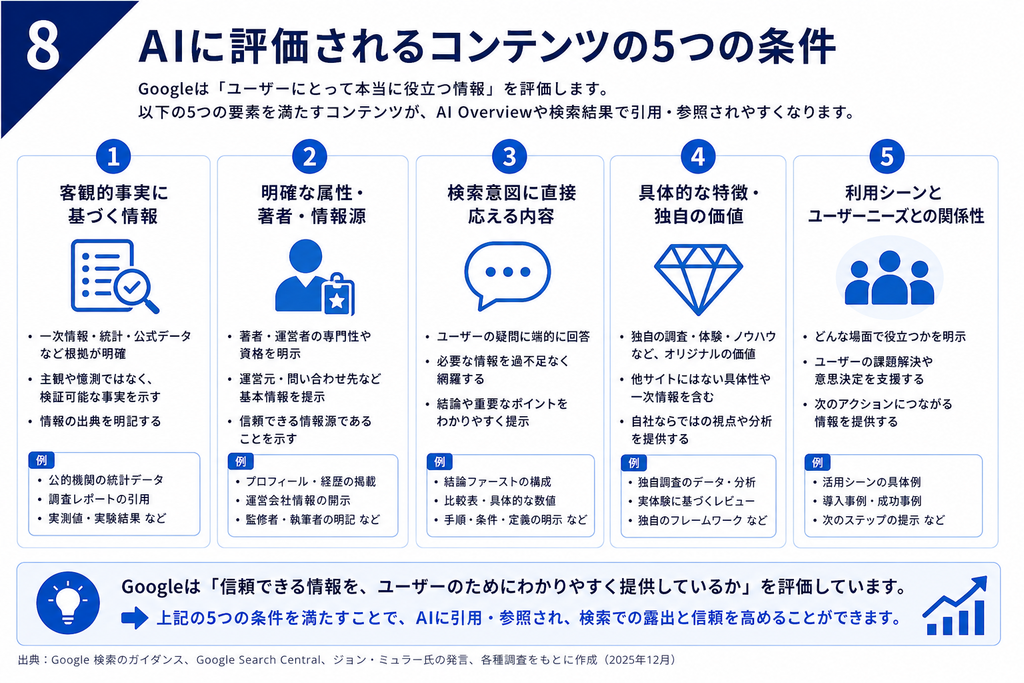 8

AIに評価されるコンテンツの5つの条件

Googleは「ユーザーにとって本当に役立つ情報」を評価します。
以下の5つの要素を満たすコンテンツが、AI Overviewや検索結果で引用・参照されやすくなります。

1

客観的事実に
基づく情報

• 一次情報・統計・公式データなど根拠が明確
• 主観や憶測ではなく、検証可能な事実を示す
• 情報の出典を明記する

例
• 公的機関の統計データ
• 調査レポートの引用
• 実測値・実験結果 など

2

明確な属性・
著者・情報源

• 著者・運営者の専門性や資格を明示
• 運営元・問い合わせ先など基本情報を提示
• 信頼できる情報源であることを示す

例
• プロフィール・経歴の掲載
• 運営会社情報の開示
• 監修者・執筆者の明記 など

3

検索意図に直接
応える内容

• ユーザーの疑問に端的に回答
• 必要な情報を過不足なく網羅する
• 結論や重要なポイントをわかりやすく提示

例
• 結論ファーストの構成
• 比較表・具体的な数値
• 手順・条件・定義の明示 など

4

具体的な特徴・
独自の価値

• 独自の調査・体験・ノウハウなど、オリジナルの価値
• 他サイトにはない具体性や一次情報を含む
• 自社ならではの視点や分析を提供する

例
• 独自調査のデータ・分析
• 実体験に基づくレビュー
• 独自のフレームワーク など

5

利用シーンと
ユーザーニーズとの関係性

• どんな場面で役立つかを明示
• ユーザーの課題解決や意思決定を支援する
• 次のアクションにつながる情報を提供する

例
• 活用シーンの具体例
• 導入事例・成功事例
• 次のステップの提示 など

Googleは「信頼できる情報を、ユーザーのためにわかりやすく提供しているか」を評価しています。

上記の5つの条件を満たすことで、AIに引用・参照され、検索での露出と信頼を高めることができます。

出典：Google 検索のガイダンス、Google Search Central、ジョン・ミュラー氏の発言、各種調査をもとに作成（2025年12月）